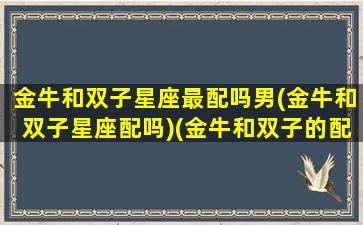 金牛和双子星座最配吗男(金牛和双子星座配吗)(金牛和双子的配